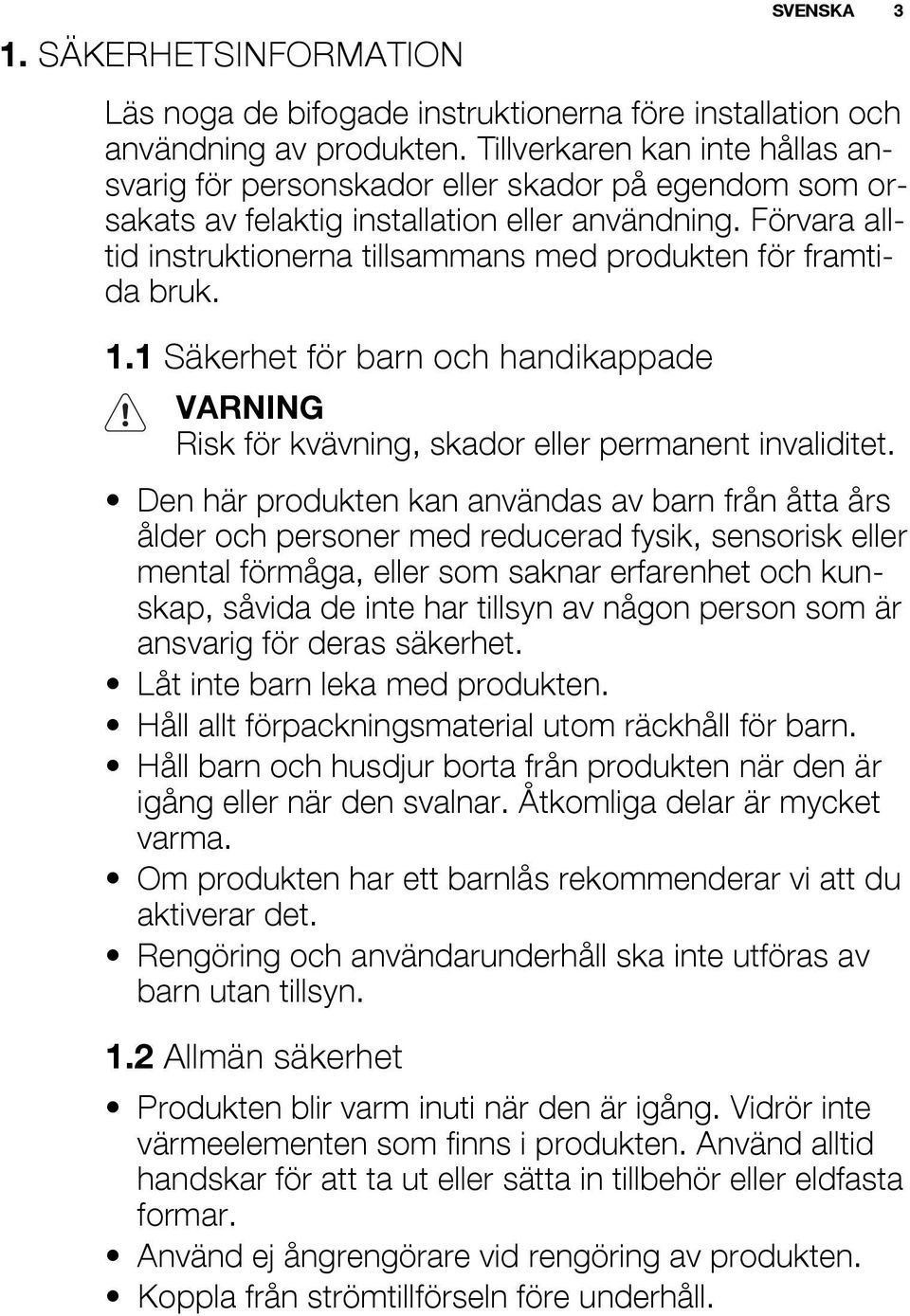 SVENSKA 3

1. SÄKERHETSINFORMATION

Läs noga de bifogade instruktionerna före installation och användning av produkten. Tillverkaren kan inte hållas ansvarig för personskador eller skador på egendom som orsakats av felaktig installation eller användning. Förvara alltid instruktionerna tillsammans med produkten för framtida bruk.

1.1 Säkerhet för barn och handikappade

VARNING
Risk för kvävning, skador eller permanent invaliditet.

• Den här produkten kan användas av barn från åtta års ålder och personer med reducerad fysik, sensorisk eller mental förmåga, eller som saknar erfarenhet och kunskap, såvida de inte har tillsyn av någon person som är ansvarig för deras säkerhet.
• Låt inte barn leka med produkten.
• Håll allt förpackningsmaterial utom räckhåll för barn.
• Håll barn och husdjur borta från produkten när den är igång eller när den svalnar. Åtkomliga delar är mycket varma.
• Om produkten har ett barnlås rekommenderar vi att du aktiverar det.
• Rengöring och användarunderhåll ska inte utföras av barn utan tillsyn.

1.2 Allmän säkerhet

• Produkten blir varm inuti när den är igång. Vidrör inte värmeelementen som finns i produkten. Använd alltid handskar för att ta ut eller sätta in tillbehör eller eldfasta formar.
• Använd ej ångrengörare vid rengöring av produkten.
• Koppla från strömtillförseln före underhåll.